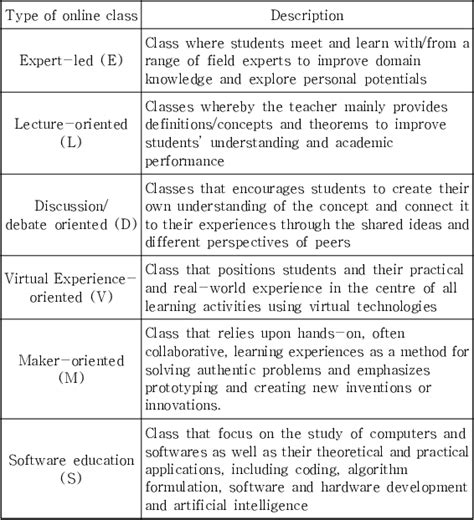 | Type of online class | Description |
|---|---|
| Expert-led (E) | Class where students meet and learn with/from a range of field experts to improve domain knowledge and explore personal potentials |
| Lecture-oriented (L) | Classes whereby the teacher mainly provides definitions/concepts and theorems to improve students' understanding and academic performance |
| Discussion/ debate oriented (D) | Classes that encourages students to create their own understanding of the concept and connect it to their experiences through the shared ideas and different perspectives of peers |
| Virtual Experience-oriented (V) | Class that positions students and their practical and real-world experience in the centre of all learning activities using virtual technologies |
| Maker-oriented (M) | Class that relies upon hands-on, often collaborative, learning experiences as a method for solving authentic problems and emphasizes prototyping and creating new inventions or innovations. |
| Software education (S) | Class that focus on the study of computers and softwares as well as their theoretical and practical applications, including coding, algorithm formulation, software and hardware development and artificial intelligence |